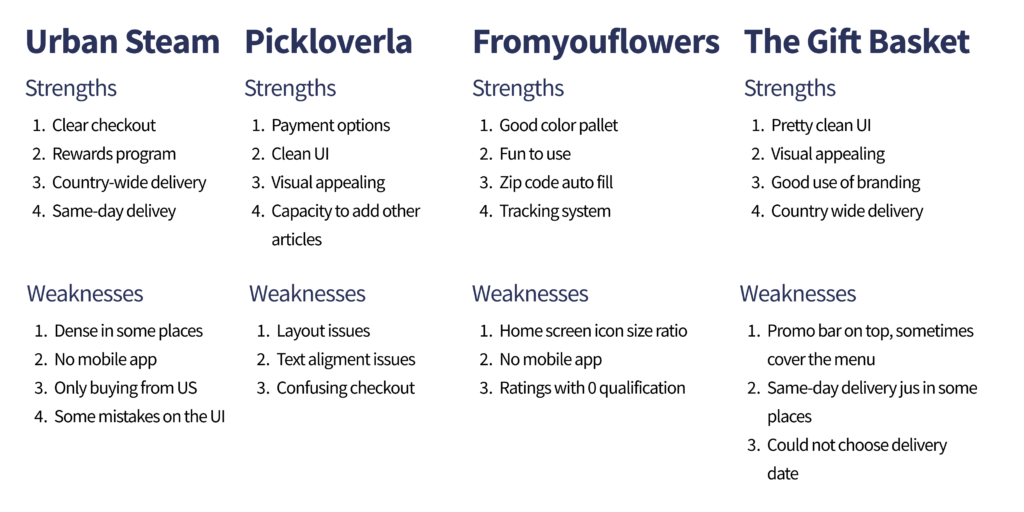 Urban Steam

Strengths

1. Clear checkout
2. Rewards program
3. Country-wide delivery
4. Same-day delivey

Weaknesses

1. Dense in some places
2. No mobile app
3. Only buying from US
4. Some mistakes on the UI

Pickloverla

Strengths

1. Payment options
2. Clean UI
3. Visual appealing
4. Capacity to add other articles

Weaknesses

1. Layout issues
2. Text aligment issues
3. Confusing checkout

Fromyouflowers

Strengths

1. Good color pallet
2. Fun to use
3. Zip code auto fill
4. Tracking system

Weaknesses

1. Home screen icon size ratio
2. No mobile app
3. Ratings with 0 qualification

The Gift Basket

Strengths

1. Pretty clean UI
2. Visual appealing
3. Good use of branding
4. Country wide delivery

Weaknesses

1. Promo bar on top, sometimes cover the menu
2. Same-day delivery jus in some places
3. Could not choose delivery date